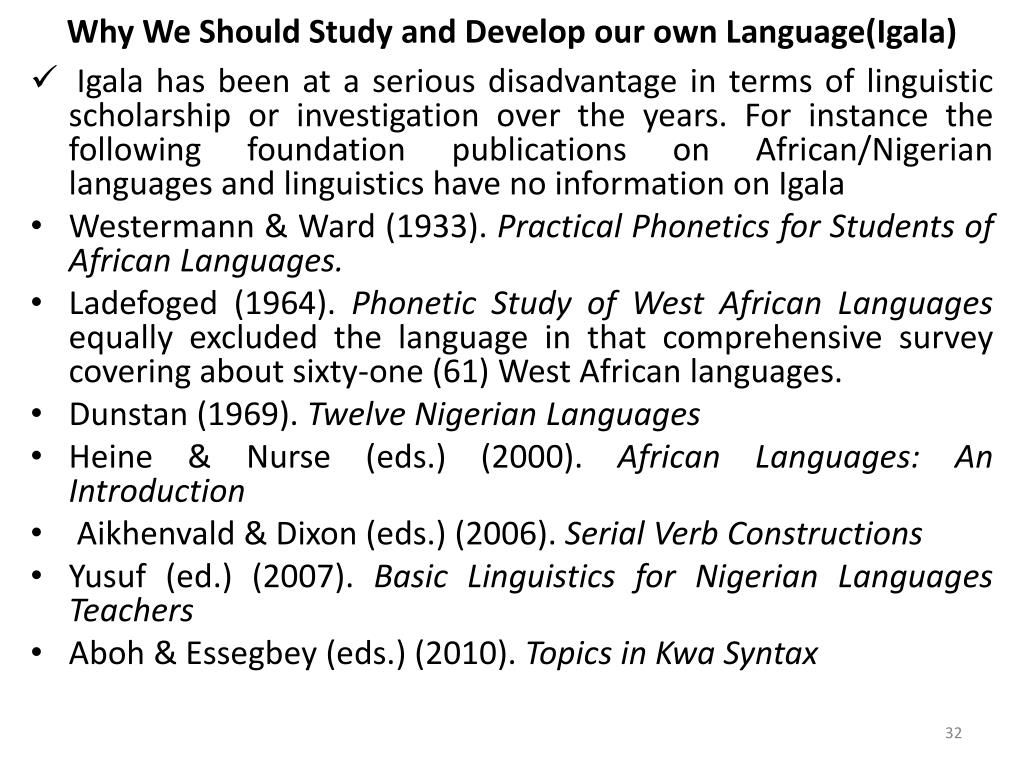 Why We Should Study and Develop our own Language(Igala)

✓ Igala has been at a serious disadvantage in terms of linguistic scholarship or investigation over the years. For instance the following foundation publications on African/Nigerian languages and linguistics have no information on Igala

• Westermann & Ward (1933). Practical Phonetics for Students of African Languages.

• Ladefoged (1964). Phonetic Study of West African Languages equally excluded the language in that comprehensive survey covering about sixty-one (61) West African languages.

• Dunstan (1969). Twelve Nigerian Languages

• Heine & Nurse (eds.) (2000). African Languages: An Introduction

• Aikhenvald & Dixon (eds.) (2006). Serial Verb Constructions

• Yusuf (ed.) (2007). Basic Linguistics for Nigerian Languages Teachers

• Aboh & Essegbey (eds.) (2010). Topics in Kwa Syntax

32